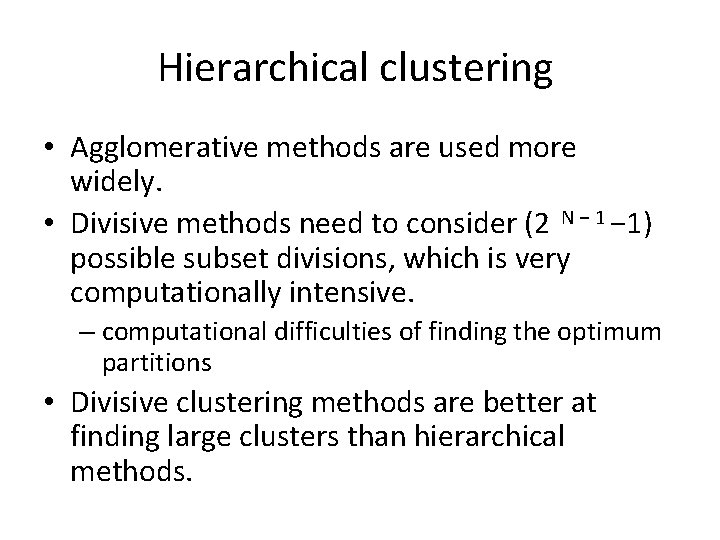 Hierarchical clustering

• Agglomerative methods are used more widely.

• Divisive methods need to consider $(2^{N-1}-1)$ possible subset divisions, which is very computationally intensive.

– computational difficulties of finding the optimum partitions

• Divisive clustering methods are better at finding large clusters than hierarchical methods.